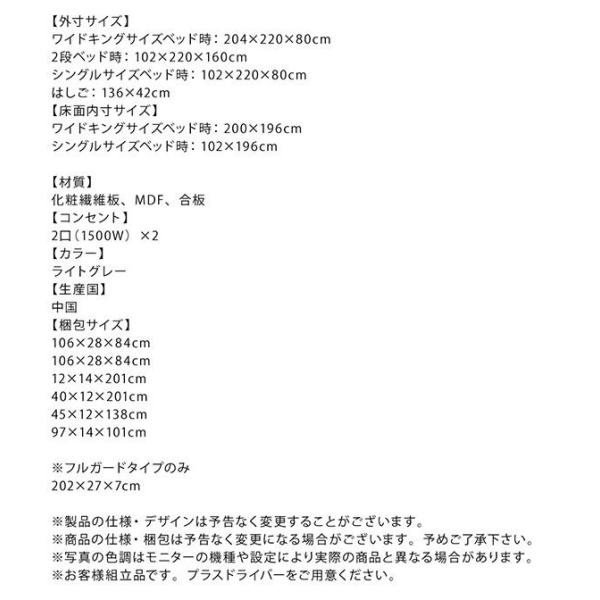 【外寸サイズ】
ワイドキングサイズベッド時：204×220×80cm
2段ベッド時：102×220×160cm
シングルサイズベッド時：102×220×80cm
はしご：136×42cm
【床面内寸サイズ】
ワイドキングサイズベッド時：200×196cm
シングルサイズベッド時：102×196cm

【材質】
化粧繊維板、MDF、合板
【コンセント】
2口（1500W）×2
【カラー】
ライトグレー
【生産国】
中国
【梱包サイズ】
106×28×84cm
106×28×84cm
12×14×201cm
40×12×201cm
45×12×138cm
97×14×101cm

※フルガードタイプのみ
202×27×7cm

※製品の仕様・デザインは予告なく変更することがございます。
※商品の仕様・梱包は予告なく変更になる場合がございます。予めご了承下さい。
※写真の色調はモニターの機種や設定により実際の商品と異なる場合があります。
※お客様組立品です。プラスドライバーをご用意ください。